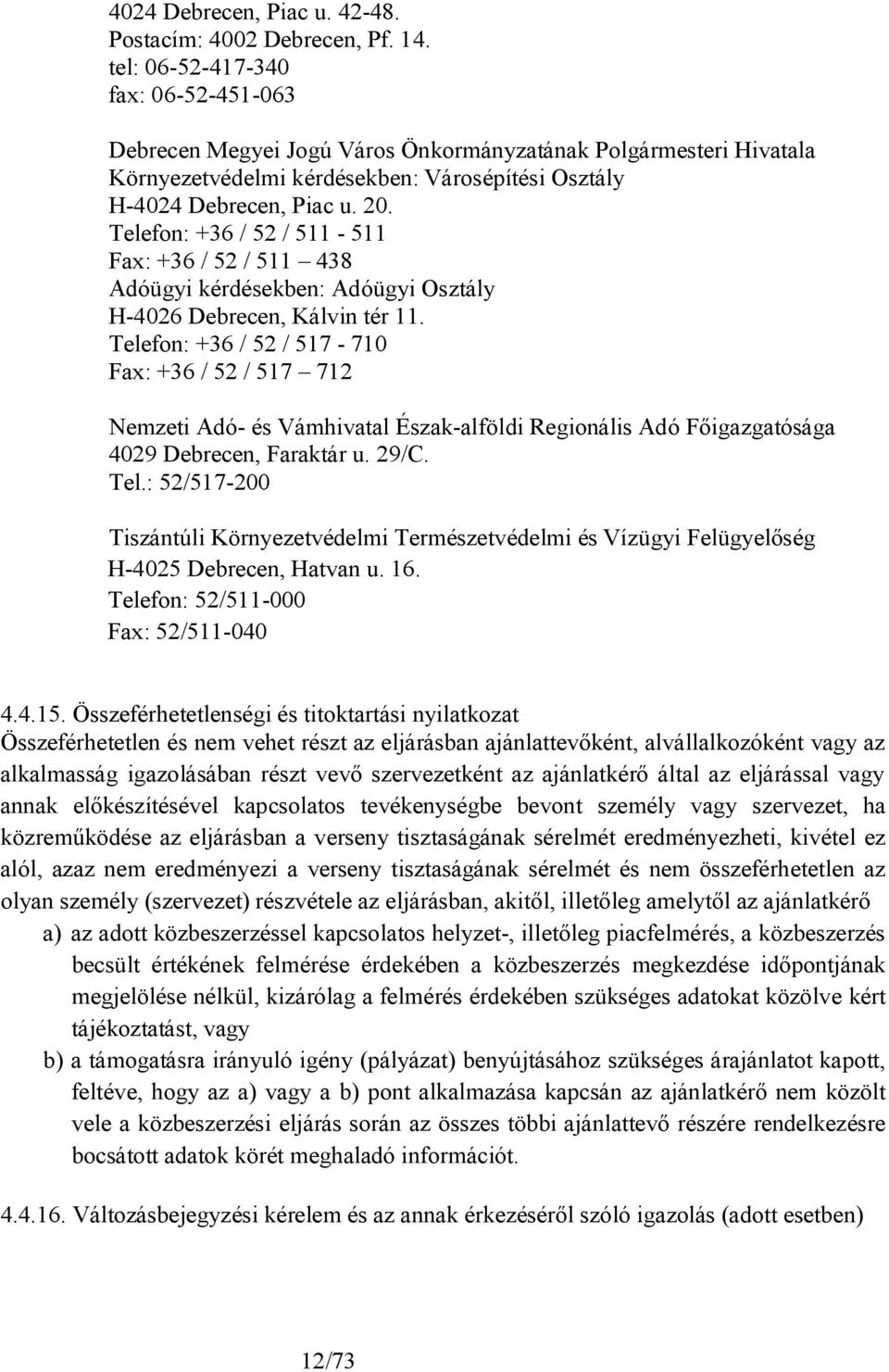 4024 Debrecen, Piac u. 42-48.
Postacím: 4002 Debrecen, Pf. 14.
tel: 06-52-417-340
fax: 06-52-451-063

Debrecen Megyei Jogú Város Önkormányzatának Polgármesteri Hivatala
Környezetvédelmi kérdésekben: Városépítési Osztály
H-4024 Debrecen, Piac u. 20.
Telefon: +36 / 52 / 511 - 511
Fax: +36 / 52 / 511 – 438
Adóügyi kérdésekben: Adóügyi Osztály
H-4026 Debrecen, Kálvin tér 11.
Telefon: +36 / 52 / 517 - 710
Fax: +36 / 52 / 517 – 712

Nemzeti Adó- és Vámhivatal Észak-alföldi Regionális Adó Főigazgatósága
4029 Debrecen, Faraktár u. 29/C.
Tel.: 52/517-200

Tiszántúli Környezetvédelmi Természetvédelmi és Vízügyi Felügyelőség
H-4025 Debrecen, Hatvan u. 16.
Telefon: 52/511-000
Fax: 52/511-040

4.4.15. Összeférhetetlenségi és titoktartási nyilatkozat
Összeférhetetlen és nem vehet részt az eljárásban ajánlattevőként, alvállalkozóként vagy az alkalmasság igazolásában részt vevő szervezetként az ajánlatkérő által az eljárással vagy annak előkészítésével kapcsolatos tevékenységbe bevont személy vagy szervezet, ha közreműködése az eljárásban a verseny tisztaságának sérelmét eredményezheti, kivétel ez alól, azaz nem eredményezi a verseny tisztaságának sérelmét és nem összeférhetetlen az olyan személy (szervezet) részvétele az eljárásban, akitől, illetőleg amelytől az ajánlatkérő
a) az adott közbeszerzéssel kapcsolatos helyzet-, illetőleg piacfelmérés, a közbeszerzés becsült értékének felmérése érdekében a közbeszerzés megkezdése időpontjának megjelölése nélkül, kizárólag a felmérés érdekében szükséges adatokat közölve kért tájékoztatást, vagy
b) a támogatásra irányuló igény (pályázat) benyújtásához szükséges árajánlatot kapott, feltéve, hogy az a) vagy a b) pont alkalmazása kapcsán az ajánlatkérő nem közölt vele a közbeszerzési eljárás során az összes többi ajánlattevő részére rendelkezésre bocsátott adatok körét meghaladó információt.

4.4.16. Változásbejegyzési kérelem és az annak érkezéséről szóló igazolás (adott esetben)

12/73